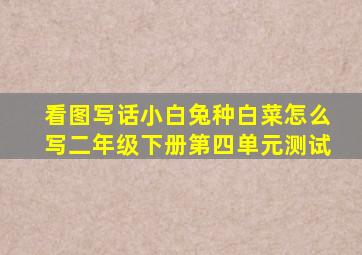 看图写话小白兔种白菜怎么写二年级下册第四单元测试